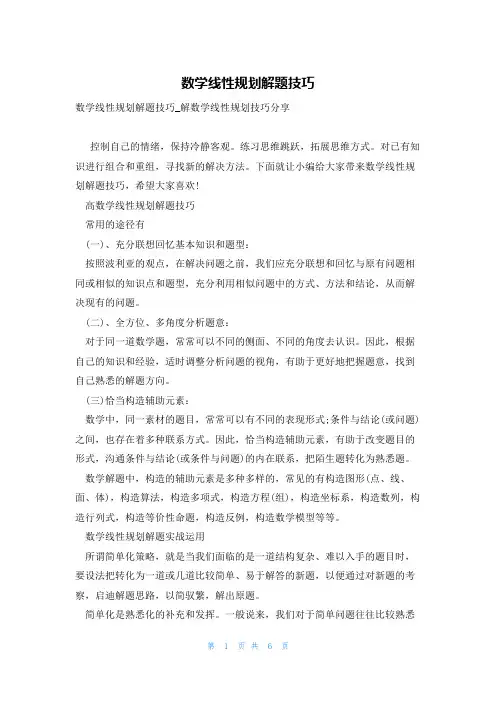 数学线性规划解题技巧

数学线性规划解题技巧_解数学线性规划技巧分享

控制自己的情绪，保持冷静客观。练习思维跳跃，拓展思维方式。对已有知识进行组合和重组，寻找新的解决方法。下面就让小编给大家带来数学线性规划解题技巧，希望大家喜欢!

高数学线性规划解题技巧

常用的途径有

(一)、充分联想回忆基本知识和题型：

按照波利亚的观点，在解决问题之前，我们应充分联想和回忆与原有问题相同或相似的知识点和题型，充分利用相似问题中的方式、方法和结论，从而解决现有的问题。

(二)、全方位、多角度分析题意：

对于同一道数学题，常常可以不同的侧面、不同的角度去认识。因此，根据自己的知识和经验，适时调整分析问题的视角，有助于更好地把握题意，找到自己熟悉的解题方向。

(三)恰当构造辅助元素：

数学中，同一素材的题目，常常可以有不同的表现形式;条件与结论(或问题)之间，也存在着多种联系方式。因此，恰当构造辅助元素，有助于改变题目的形式，沟通条件与结论(或条件与问题)的内在联系，把陌生题转化为熟悉题。

数学解题中，构造的辅助元素是多种多样的，常见的有构造图形(点、线、面、体)，构造算法，构造多项式，构造方程(组)，构造坐标系，构造数列，构造行列式，构造等价性命题，构造反例，构造数学模型等等。

数学线性规划解题实战运用

所谓简单化策略，就是当我们面临的是一道结构复杂、难以入手的题目时，要设法把转化为一道或几道比较简单、易于解答的新题，以便通过对新题的考察，启迪解题思路，以简驭繁，解出原题。

简单化是熟悉化的补充和发挥。一般说来，我们对于简单问题往往比较熟悉

第 1 页 共 6 页